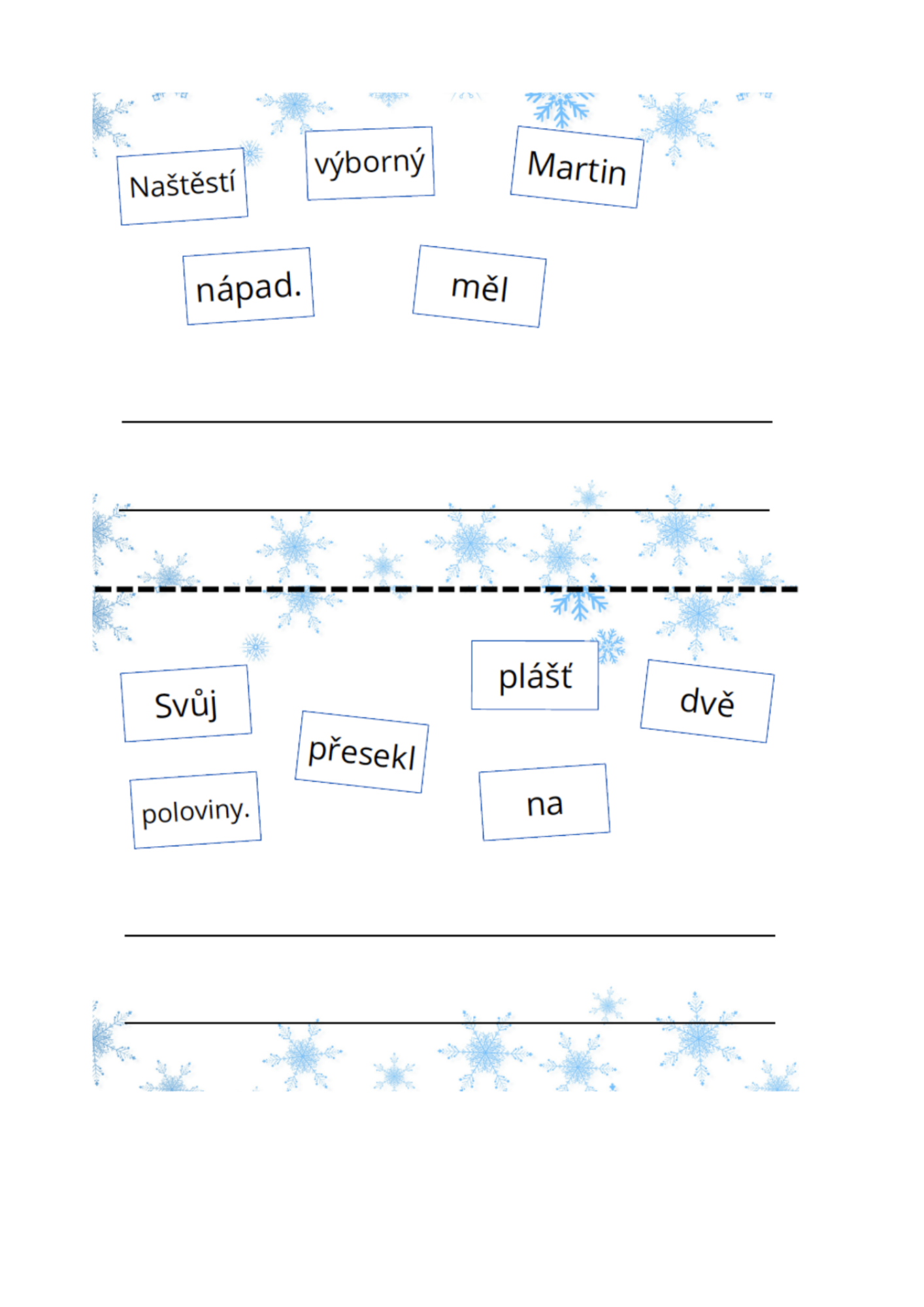 Naštěstí

výborný

Martin

nápad.

měl

____

____

Svůj

plášť

dvě

přesekl

poloviny.

na

____

____